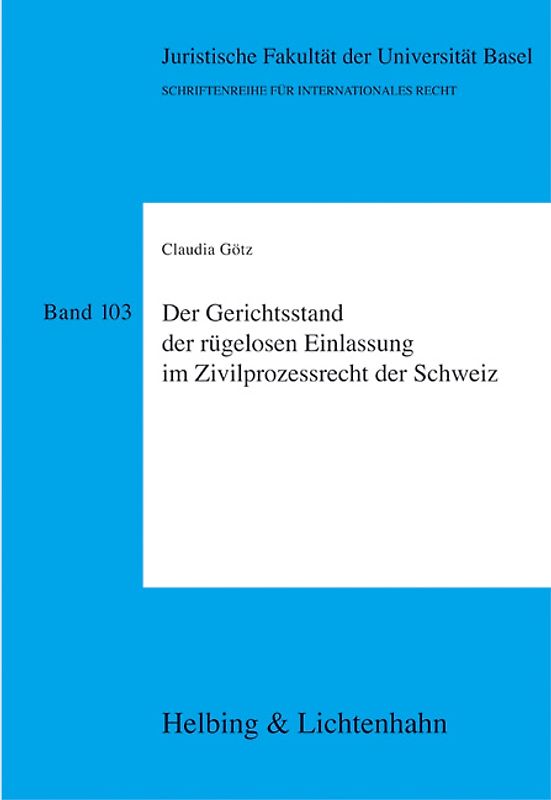 Juristische Fakultät der Universität Basel
SCHRIFTENREIHE FÜR INTERNATIONALES RECHT

Claudia Götz

Band 103

Der Gerichtsstand der rügelosen Einlassung im Zivilprozessrecht der Schweiz

Helbing & Lichtenhahn